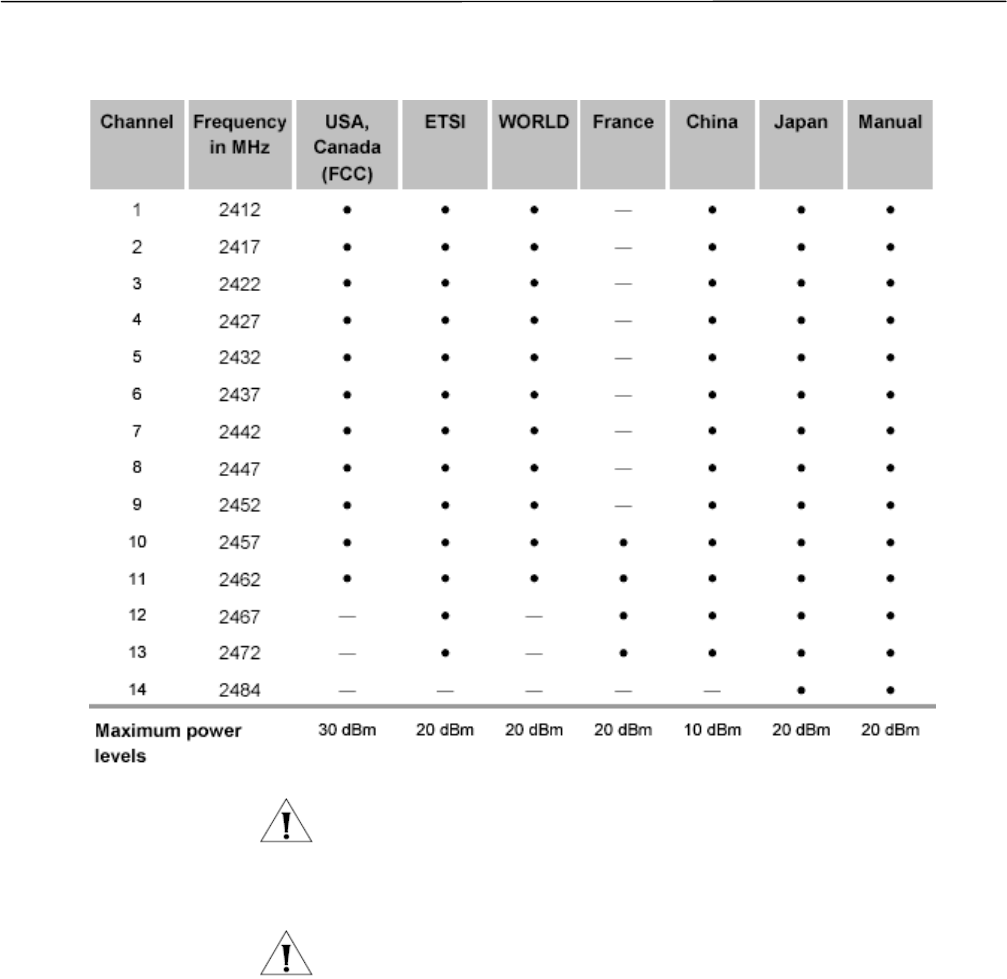 | Channel | Frequency in MHz | USA, Canada (FCC) | ETSI | WORLD | France | China | Japan | Manual |
|---|---|---|---|---|---|---|---|---|
| 1 | 2412 | • | • | • | — | • | • | • |
| 2 | 2417 | • | • | • | — | • | • | • |
| 3 | 2422 | • | • | • | — | • | • | • |
| 4 | 2427 | • | • | • | — | • | • | • |
| 5 | 2432 | • | • | • | — | • | • | • |
| 6 | 2437 | • | • | • | — | • | • | • |
| 7 | 2442 | • | • | • | — | • | • | • |
| 8 | 2447 | • | • | • | — | • | • | • |
| 9 | 2452 | • | • | • | — | • | • | • |
| 10 | 2457 | • | • | • | • | • | • | • |
| 11 | 2462 | • | • | • | • | • | • | • |
| 12 | 2467 | — | • | — | • | • | • | • |
| 13 | 2472 | — | • | — | • | • | • | • |
| 14 | 2484 | — | — | — | — | — | • | • |
| Maximum power levels | | 30 dBm | 20 dBm | 20 dBm | 20 dBm | 10 dBm | 20 dBm | 20 dBm |